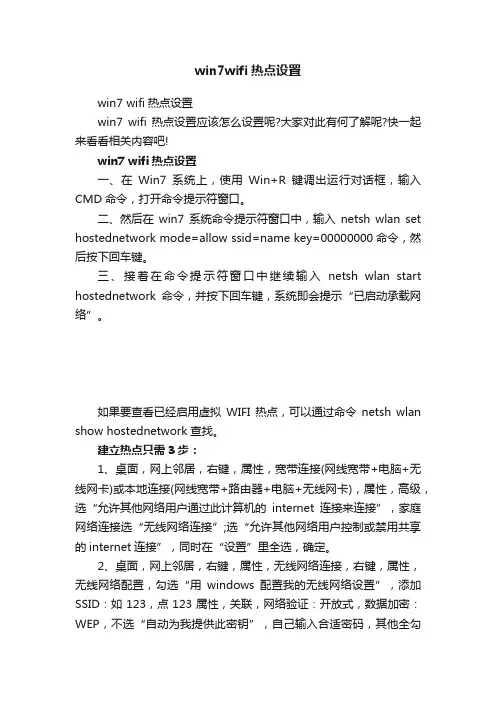 win7wifi 热点设置

win7 wifi 热点设置

win7 wifi 热点设置应该怎么设置呢?大家对此有何了解呢?快一起来看看相关内容吧!

win7 wifi 热点设置

一、在 Win7 系统上，使用 Win+R 键调出运行对话框，输入 CMD 命令，打开命令提示符窗口。

二、然后在 win7 系统命令提示符窗口中，输入 netsh wlan set hostednetwork mode=allow ssid=name key=00000000 命令，然后按下回车键。

三、接着在命令提示符窗口中继续输入 netsh wlan start hostednetwork 命令，并按下回车键，系统即会提示“已启动承载网络”。

如果要查看已经启用虚拟 WIFI 热点，可以通过命令 netsh wlan show hostednetwork 查找。

建立热点只需 3 步：

1、桌面，网上邻居，右键，属性，宽带连接(网线宽带+电脑+无线网卡)或本地连接(网线宽带+路由器+电脑+无线网卡)，属性，高级，选“允许其他网络用户通过此计算机的 internet 连接来连接”，家庭网络连接选“无线网络连接”;选“允许其他网络用户控制或禁用共享的 internet 连接”，同时在“设置”里全选，确定。

2、桌面，网上邻居，右键，属性，无线网络连接，右键，属性，无线网络配置，勾选“用 windows 配置我的无线网络设置”，添加 SSID：如 123，点 123 属性，关联，网络验证：开放式，数据加密：WEP，不选“自动为我提供此密钥”，自己输入合适密码，其他全勾